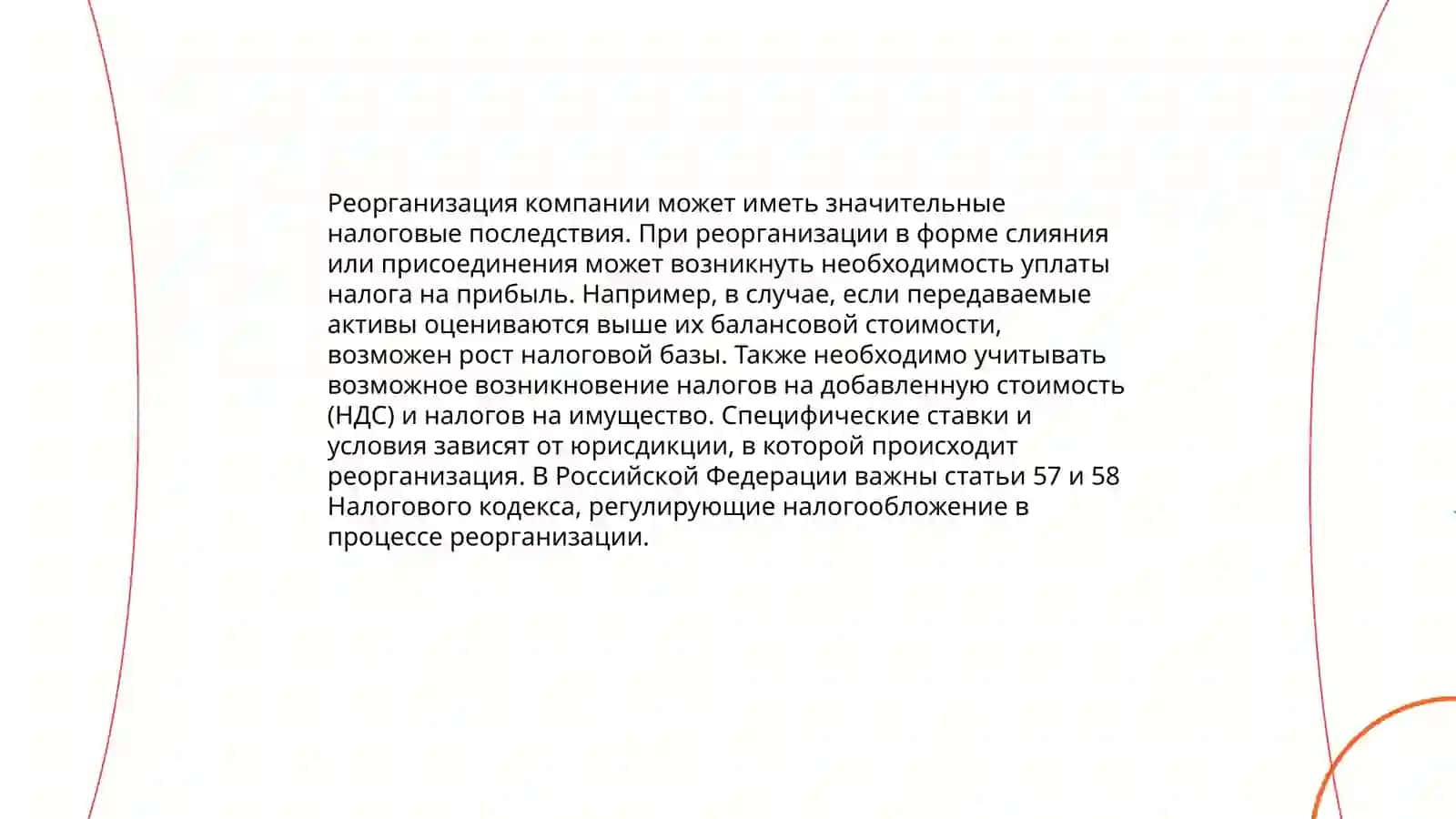 Реорганизация компании может иметь значительные налоговые последствия. При реорганизации в форме слияния или присоединения может возникнуть необходимость уплаты налога на прибыль. Например, в случае, если передаваемые активы оцениваются выше их балансовой стоимости, возможен рост налоговой базы. Также необходимо учитывать возможное возникновение налогов на добавленную стоимость (НДС) и налогов на имущество. Специфические ставки и условия зависят от юрисдикции, в которой происходит реорганизация. В Российской Федерации важны статьи 57 и 58 Налогового кодекса, регулирующие налогообложение в процессе реорганизации.